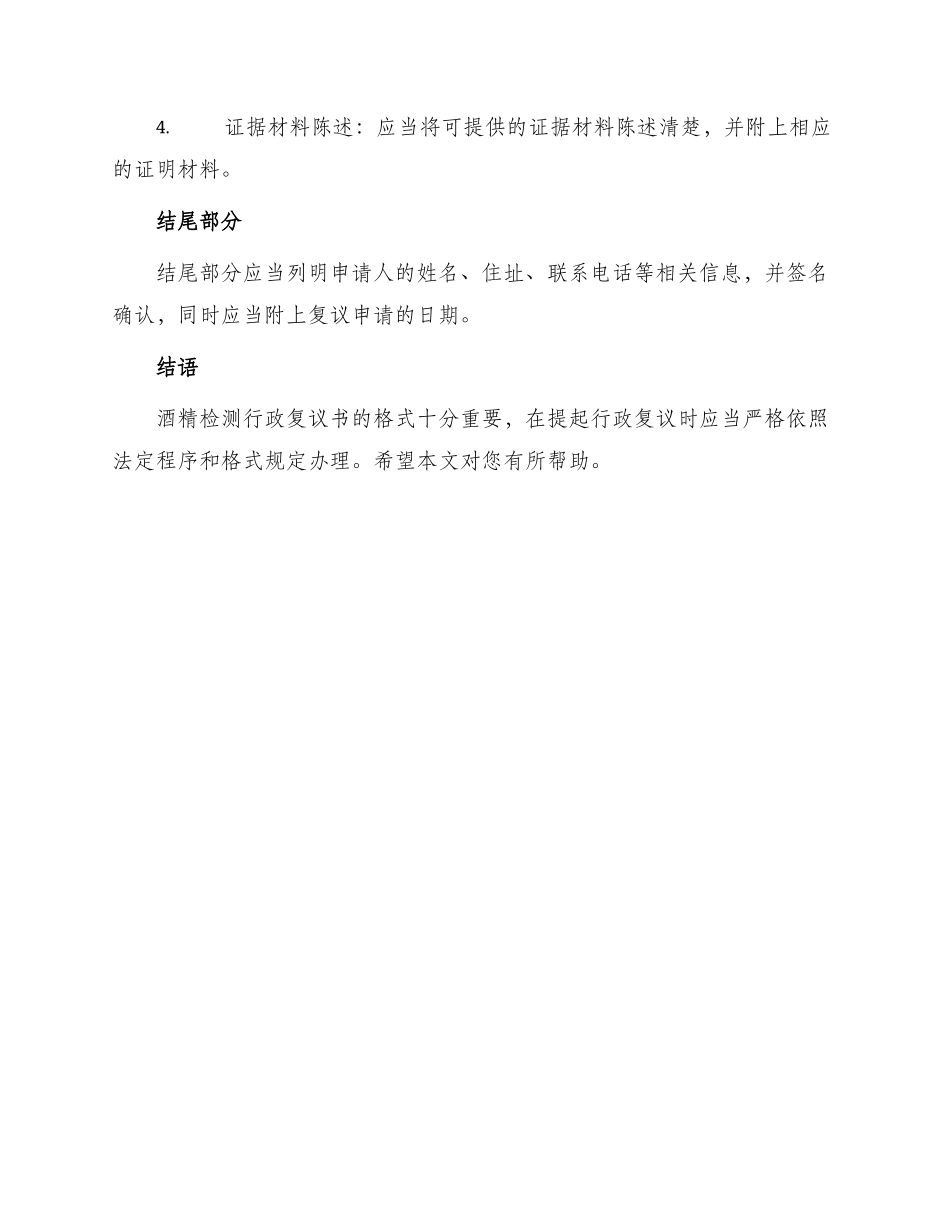 4. 证据材料陈述：应当将可提供的证据材料陈述清楚，并附上相应的证明材料。

结尾部分

结尾部分应当列明申请人的姓名、住址、联系电话等相关信息，并签名确认，同时应当附上复议申请的日期。

结语

酒精检测行政复议书的格式十分重要，在提起行政复议时应当严格依照法定程序和格式规定办理。希望本文对您有所帮助。